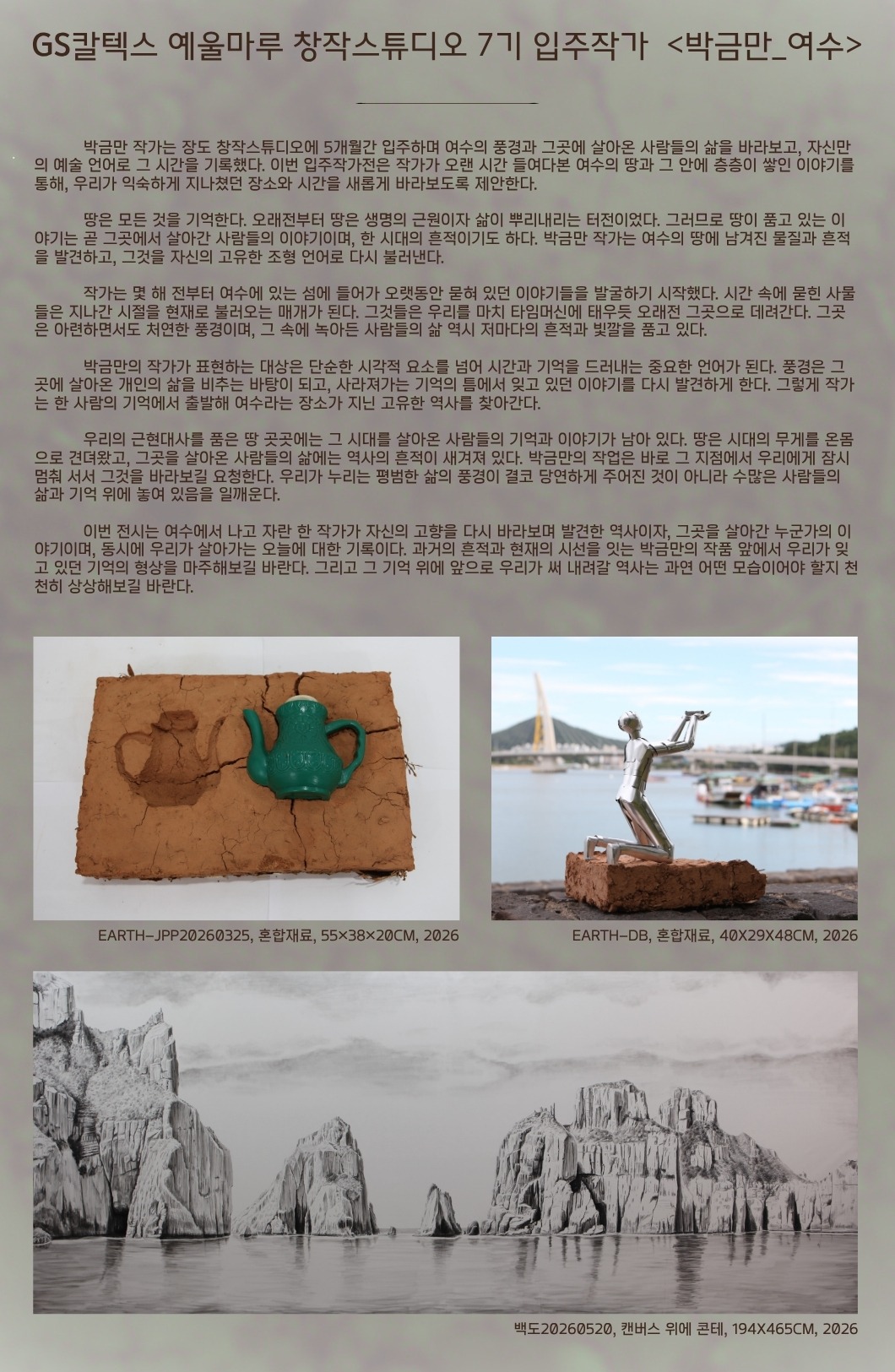 GS칼텍스 예울마루 창작스튜디오 7기 입주작가 <박금만_여수>

박금만 작가는 장도 창작스튜디오에 5개월간 입주하며 여수의 풍경과 그곳에 살아온 사람들의 삶을 바라보고, 자신만의 예술 언어로 그 시간을 기록했다. 이번 입주작가전은 작가가 오랜 시간 들여다본 여수의 땅과 그 안에 층층이 쌓인 이야기를 통해, 우리가 익숙하게 지나쳤던 장소와 시간을 새롭게 바라보도록 제안한다.

땅은 모든 것을 기억한다. 오래전부터 땅은 생명의 근원이자 삶이 뿌리내리는 터전이었다. 그러므로 땅이 품고 있는 이야기는 곧 그곳에서 살아간 사람들의 이야기이며, 한 시대의 흔적이기도 하다. 박금만 작가는 여수의 땅에 남겨진 물질과 흔적을 발견하고, 그것을 자신의 고유한 조형 언어로 다시 불러낸다.

작가는 몇 해 전부터 여수에 있는 섬에 들어가 오랫동안 묻혀 있던 이야기들을 발굴하기 시작했다. 시간 속에 묻힌 사물들은 지나간 시절을 현재로 불러오는 매개가 된다. 그것들은 우리를 마치 타임머신에 태우듯 오래전 그곳으로 데려간다. 그곳은 아련하면서도 처연한 풍경이며, 그 속에 녹아든 사람들의 삶 역시 저마다의 흔적과 빛깔을 품고 있다.

박금만의 작가가 표현하는 대상은 단순한 시각적 요소를 넘어 시간과 기억을 드러내는 중요한 언어가 된다. 풍경은 그곳에 살아온 개인의 삶을 비추는 바탕이 되고, 사라져가는 기억의 틈에서 잊고 있던 이야기를 다시 발견하게 한다. 그렇게 작가는 한 사람의 기억에서 출발해 여수라는 장소가 지닌 고유한 역사를 찾아간다.

우리의 근현대사를 품은 땅 곳곳에는 그 시대를 살아온 사람들의 기억과 이야기가 남아 있다. 땅은 시대의 무게를 온몸으로 견뎌왔고, 그곳을 살아온 사람들의 삶에는 역사의 흔적이 새겨져 있다. 박금만의 작업은 바로 그 지점에서 우리에게 잠시 멈춰 서서 그것을 바라보길 요청한다. 우리가 누리는 평범한 삶의 풍경이 결코 당연하게 주어진 것이 아니라 수많은 사람들의 삶과 기억 위에 놓여 있음을 일깨운다.

이번 전시는 여수에서 나고 자란 한 작가가 자신의 고향을 다시 바라보며 발견한 역사이자, 그곳을 살아간 누군가의 이야기이며, 동시에 우리가 살아가는 오늘에 대한 기록이다. 과거의 흔적과 현재의 시선을 잇는 박금만의 작품 앞에서 우리가 잊고 있던 기억의 형상을 마주해보길 바란다. 그리고 그 기억 위에 앞으로 우리가 써 내려갈 역사는 과연 어떤 모습이어야 할지 천천히 상상해보길 바란다.

EARTH-JPP20260325, 혼합재료, 55×38×20CM, 2026

EARTH-DB, 혼합재료, 40X29X48CM, 2026

백도20260520, 캔버스 위에 콘테, 194X465CM, 2026